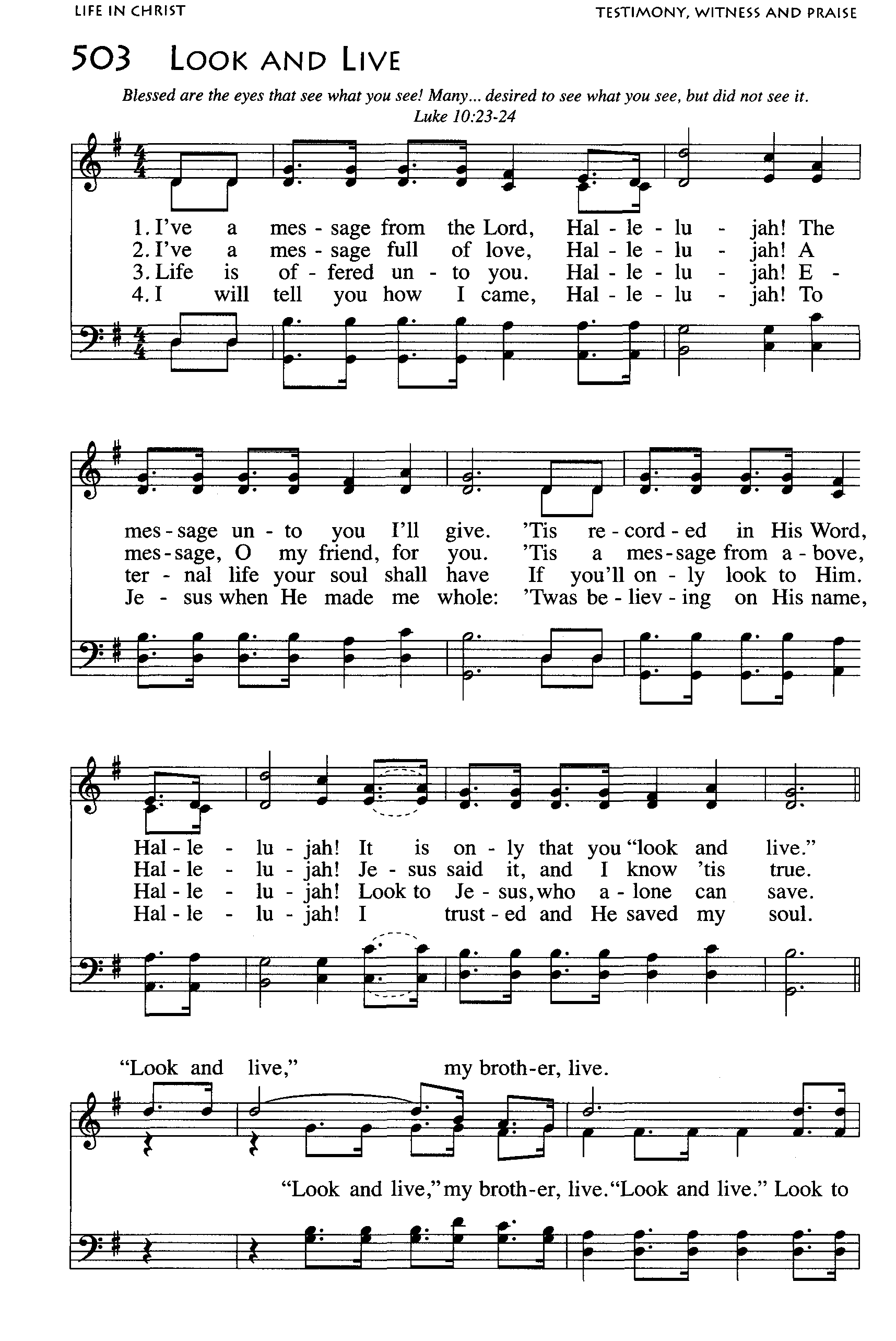 LIFE IN CHRIST

TESTIMONY, WITNESS AND PRAISE

503 LOOK AND LIVE

Blessed are the eyes that see what you see! Many... desired to see what you see, but did not see it.
Luke 10:23-24

1. I've a mes - sage from the Lord, Hal - le - lu - jah! The
2. I've a mes - sage full of love, Hal - le - lu - jah! A
3. Life is of - fered un - to you. Hal - le - lu - jah! E -
4. I will tell you how I came, Hal - le - lu - jah! To

mes - sage un - to you I'll give. 'Tis re - cord - ed in His Word,
mes - sage, O my friend, for you. 'Tis a mes - sage from a - bove,
ter - nal life your soul shall have If you'll on - ly look to Him.
Je - sus when He made me whole: 'Twas be - liev - ing on His name,

Hal - le - lu - jah! It is on - ly that you "look and live."
Hal - le - lu - jah! Je - sus said it, and I know 'tis true.
Hal - le - lu - jah! Look to Je - sus, who a - lone can save.
Hal - le - lu - jah! I trust - ed and He saved my soul.

"Look and live," my broth - er, live.

"Look and live," my broth - er, live. "Look and live." Look to